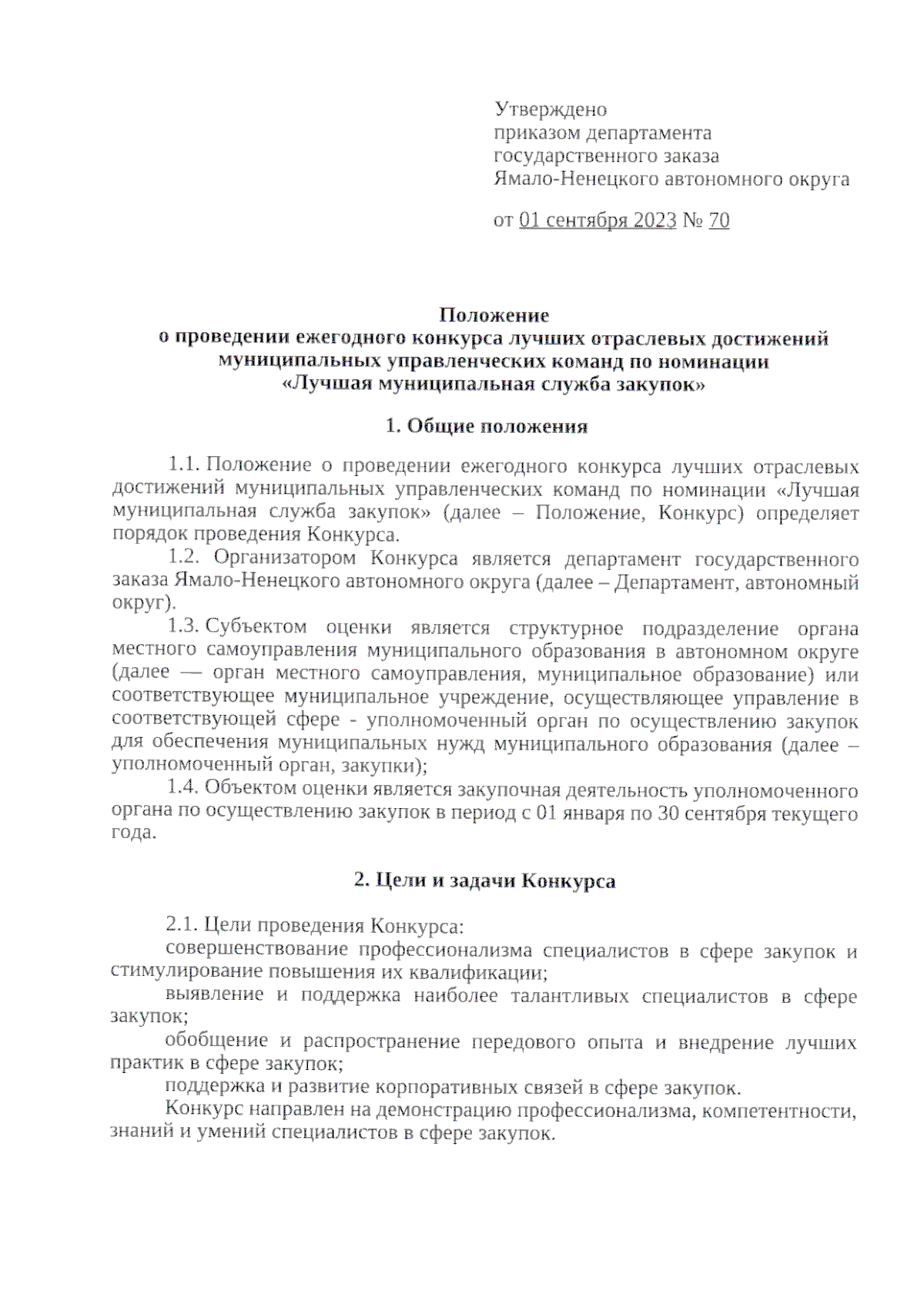 Утверждено
приказом департамента
государственного заказа
Ямало-Ненецкого автономного округа

от 01 сентября 2023 № 70

Положение
о проведении ежегодного конкурса лучших отраслевых достижений муниципальных управленческих команд по номинации
«Лучшая муниципальная служба закупок»

1. Общие положения

1.1. Положение о проведении ежегодного конкурса лучших отраслевых достижений муниципальных управленческих команд по номинации «Лучшая муниципальная служба закупок» (далее – Положение, Конкурс) определяет порядок проведения Конкурса.

1.2. Организатором Конкурса является департамент государственного заказа Ямало-Ненецкого автономного округа (далее – Департамент, автономный округ).

1.3. Субъектом оценки является структурное подразделение органа местного самоуправления муниципального образования в автономном округе (далее — орган местного самоуправления, муниципальное образование) или соответствующее муниципальное учреждение, осуществляющее управление в соответствующей сфере - уполномоченный орган по осуществлению закупок для обеспечения муниципальных нужд муниципального образования (далее – уполномоченный орган, закупки);

1.4. Объектом оценки является закупочная деятельность уполномоченного органа по осуществлению закупок в период с 01 января по 30 сентября текущего года.

2. Цели и задачи Конкурса

2.1. Цели проведения Конкурса:

совершенствование профессионализма специалистов в сфере закупок и стимулирование повышения их квалификации;

выявление и поддержка наиболее талантливых специалистов в сфере закупок;

обобщение и распространение передового опыта и внедрение лучших практик в сфере закупок;

поддержка и развитие корпоративных связей в сфере закупок.

Конкурс направлен на демонстрацию профессионализма, компетентности, знаний и умений специалистов в сфере закупок.